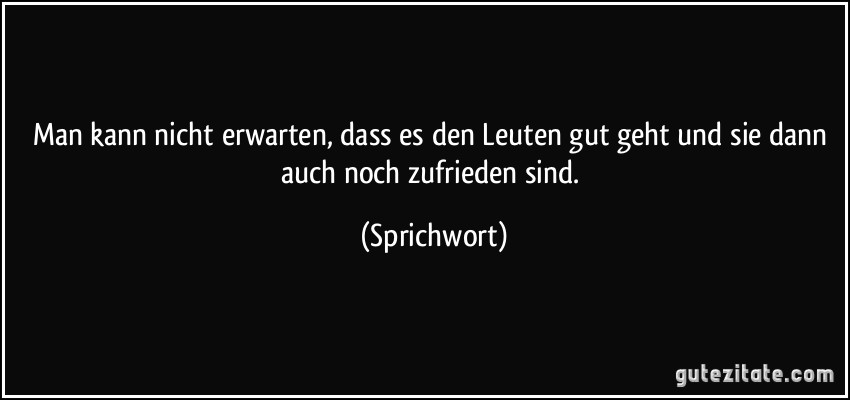 Man kann nicht erwarten, dass es den Leuten gut geht und sie dann auch noch zufrieden sind.

(Sprichwort)

gutezitate.com